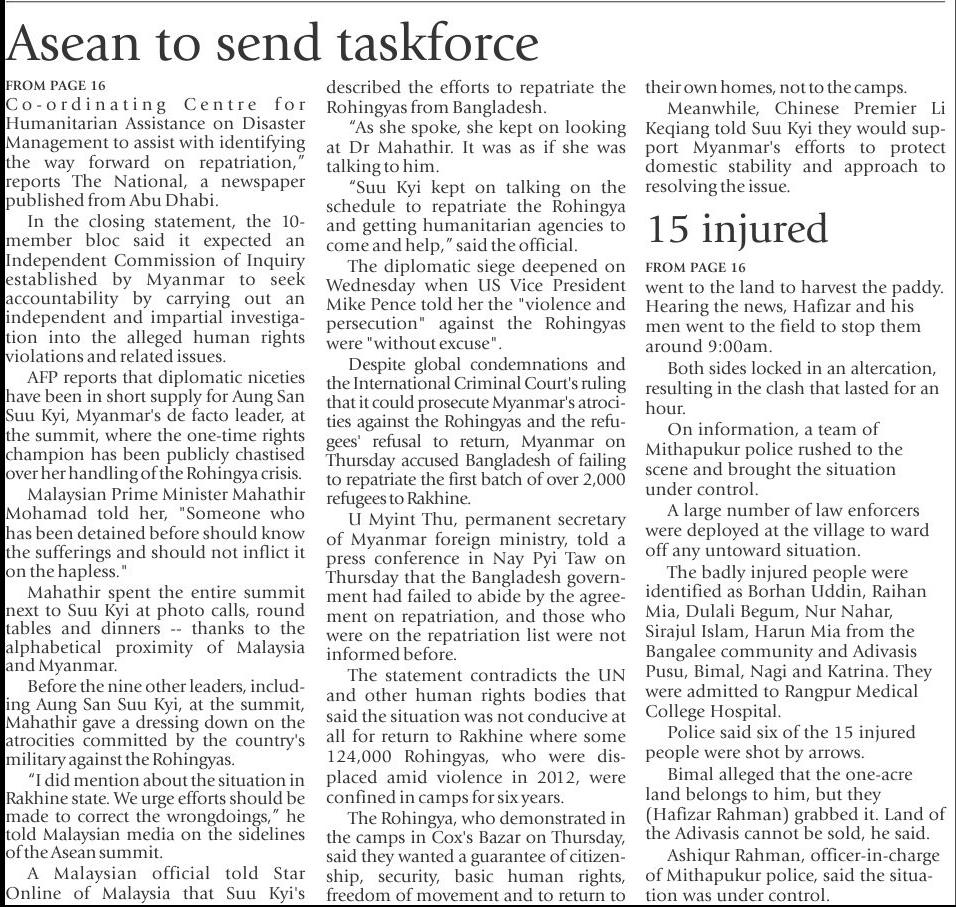 Asean to send taskforce

FROM PAGE 16

Co-ordinating Centre for Humanitarian Assistance on Disaster Management to assist with identifying the way forward on repatriation," reports The National, a newspaper published from Abu Dhabi.

In the closing statement, the 10-member bloc said it expected an Independent Commission of Inquiry established by Myanmar to seek accountability by carrying out an independent and impartial investigation into the alleged human rights violations and related issues.

AFP reports that diplomatic niceties have been in short supply for Aung San Suu Kyi, Myanmar's de facto leader, at the summit, where the one-time rights champion has been publicly chastised over her handling of the Rohingya crisis.

Malaysian Prime Minister Mahathir Mohamad told her, "Someone who has been detained before should know the sufferings and should not inflict it on the hapless."

Mahathir spent the entire summit next to Suu Kyi at photo calls, round tables and dinners -- thanks to the alphabetical proximity of Malaysia and Myanmar.

Before the nine other leaders, including Aung San Suu Kyi, at the summit, Mahathir gave a dressing down on the atrocities committed by the country's military against the Rohingyas.

"I did mention about the situation in Rakhine state. We urge efforts should be made to correct the wrongdoings," he told Malaysian media on the sidelines of the Asean summit.

A Malaysian official told Star Online of Malaysia that Suu Kyi's described the efforts to repatriate the Rohingyas from Bangladesh.

"As she spoke, she kept on looking at Dr Mahathir. It was as if she was talking to him.

"Suu Kyi kept on talking on the schedule to repatriate the Rohingya and getting humanitarian agencies to come and help," said the official.

The diplomatic siege deepened on Wednesday when US Vice President Mike Pence told her the "violence and persecution" against the Rohingyas were "without excuse".

Despite global condemnations and the International Criminal Court's ruling that it could prosecute Myanmar's atrocities against the Rohingyas and the refugees' refusal to return, Myanmar on Thursday accused Bangladesh of failing to repatriate the first batch of over 2,000 refugees to Rakhine.

U Myint Thu, permanent secretary of Myanmar foreign ministry, told a press conference in Nay Pyi Taw on Thursday that the Bangladesh government had failed to abide by the agreement on repatriation, and those who were on the repatriation list were not informed before.

The statement contradicts the UN and other human rights bodies that said the situation was not conducive at all for return to Rakhine where some 124,000 Rohingyas, who were displaced amid violence in 2012, were confined in camps for six years.

The Rohingya, who demonstrated in the camps in Cox's Bazar on Thursday, said they wanted a guarantee of citizenship, security, basic human rights, freedom of movement and to return to their own homes, not to the camps.

Meanwhile, Chinese Premier Li Keqiang told Suu Kyi they would support Myanmar's efforts to protect domestic stability and approach to resolving the issue.

15 injured

FROM PAGE 16

went to the land to harvest the paddy. Hearing the news, Hafizar and his men went to the field to stop them around 9:00am.

Both sides locked in an altercation, resulting in the clash that lasted for an hour.

On information, a team of Mithapukur police rushed to the scene and brought the situation under control.

A large number of law enforcers were deployed at the village to ward off any untoward situation.

The badly injured people were identified as Borhan Uddin, Raihan Mia, Dulali Begum, Nur Nahar, Sirajul Islam, Harun Mia from the Bangalee community and Adivasis Pusu, Bimal, Nagi and Katrina. They were admitted to Rangpur Medical College Hospital.

Police said six of the 15 injured people were shot by arrows.

Bimal alleged that the one-acre land belongs to him, but they (Hafizar Rahman) grabbed it. Land of the Adivasis cannot be sold, he said.

Ashiqur Rahman, officer-in-charge of Mithapukur police, said the situation was under control.